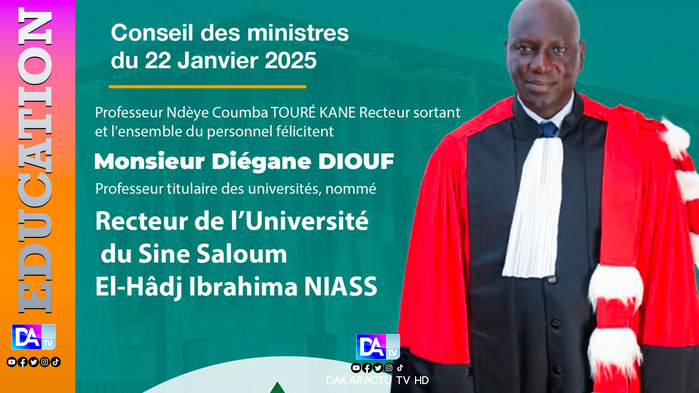 EDUCATION

DA TV

Conseil des ministres du 22 Janvier 2025

Professeur Ndèye Coumba TOURÉ KANE Recteur sortant et l'ensemble du personnel félicitent

Monsieur Diégane DIOUF

Professeur titulaire des universités, nommé

Recteur de l'Université du Sine Saloum El-Hâdj Ibrahima NIASS

DA TV

DAKARACTU TV HD